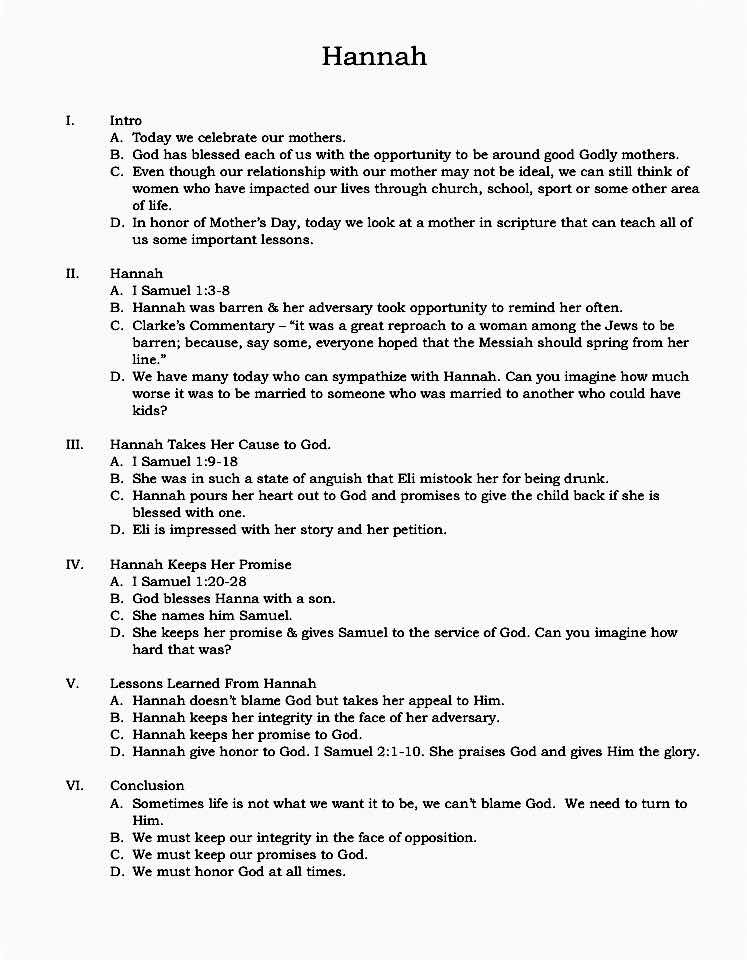 Hannah

I. Intro
A. Today we celebrate our mothers.
B. God has blessed each of us with the opportunity to be around good Godly mothers.
C. Even though our relationship with our mother may not be ideal, we can still think of women who have impacted our lives through church, school, sport or some other area of life.
D. In honor of Mother's Day, today we look at a mother in scripture that can teach all of us some important lessons.

II. Hannah
A. I Samuel 1:3-8
B. Hannah was barren & her adversary took opportunity to remind her often.
C. Clarke's Commentary – "it was a great reproach to a woman among the Jews to be barren; because, say some, everyone hoped that the Messiah should spring from her line."
D. We have many today who can sympathize with Hannah. Can you imagine how much worse it was to be married to someone who was married to another who could have kids?

III. Hannah Takes Her Cause to God.
A. I Samuel 1:9-18
B. She was in such a state of anguish that Eli mistook her for being drunk.
C. Hannah pours her heart out to God and promises to give the child back if she is blessed with one.
D. Eli is impressed with her story and her petition.

IV. Hannah Keeps Her Promise
A. I Samuel 1:20-28
B. God blesses Hanna with a son.
C. She names him Samuel.
D. She keeps her promise & gives Samuel to the service of God. Can you imagine how hard that was?

V. Lessons Learned From Hannah
A. Hannah doesn't blame God but takes her appeal to Him.
B. Hannah keeps her integrity in the face of her adversary.
C. Hannah keeps her promise to God.
D. Hannah give honor to God. I Samuel 2:1-10. She praises God and gives Him the glory.

VI. Conclusion
A. Sometimes life is not what we want it to be, we can't blame God. We need to turn to Him.
B. We must keep our integrity in the face of opposition.
C. We must keep our promises to God.
D. We must honor God at all times.